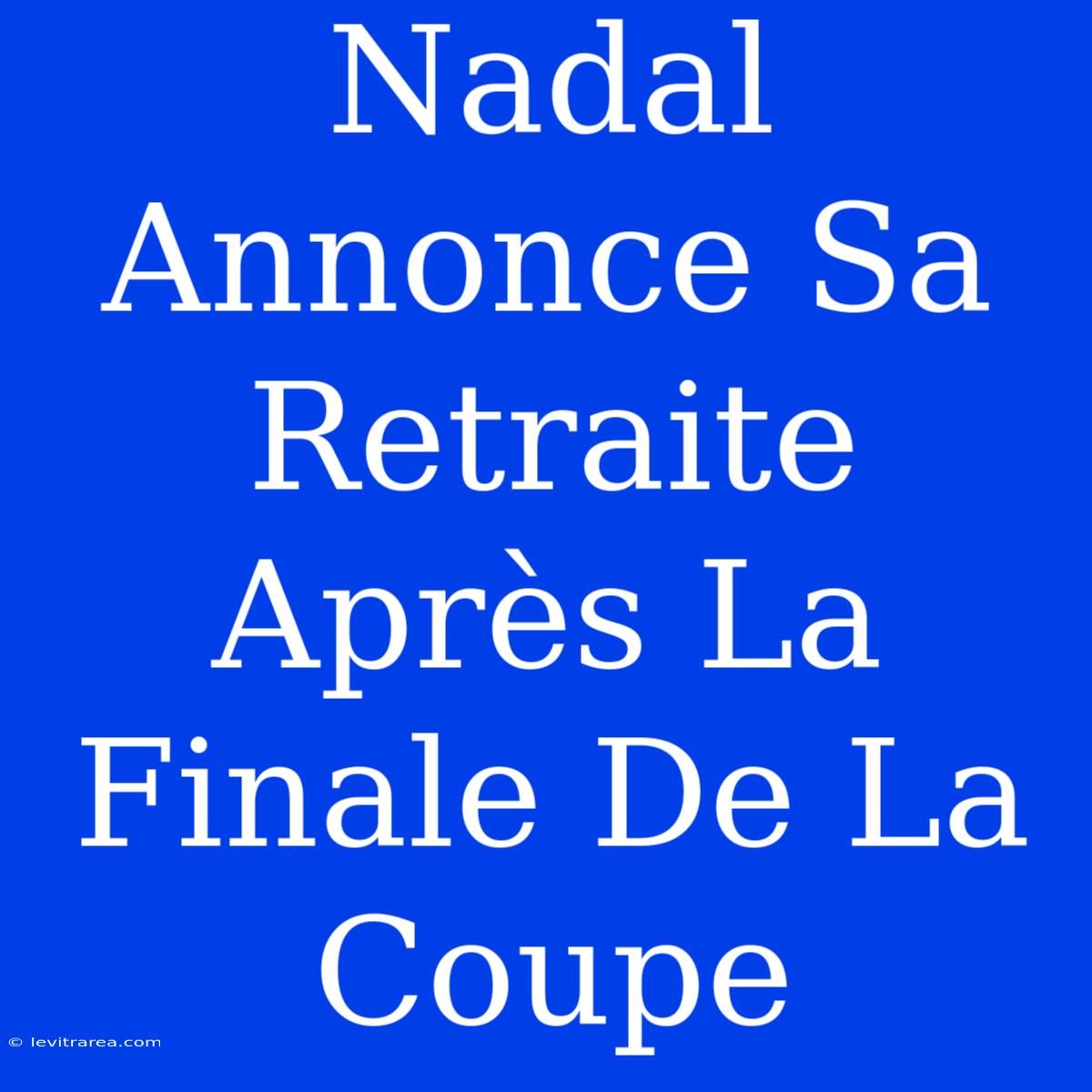 Nadal Annonce Sa Retraite Après La Finale De La Coupe

© levitrarea.com